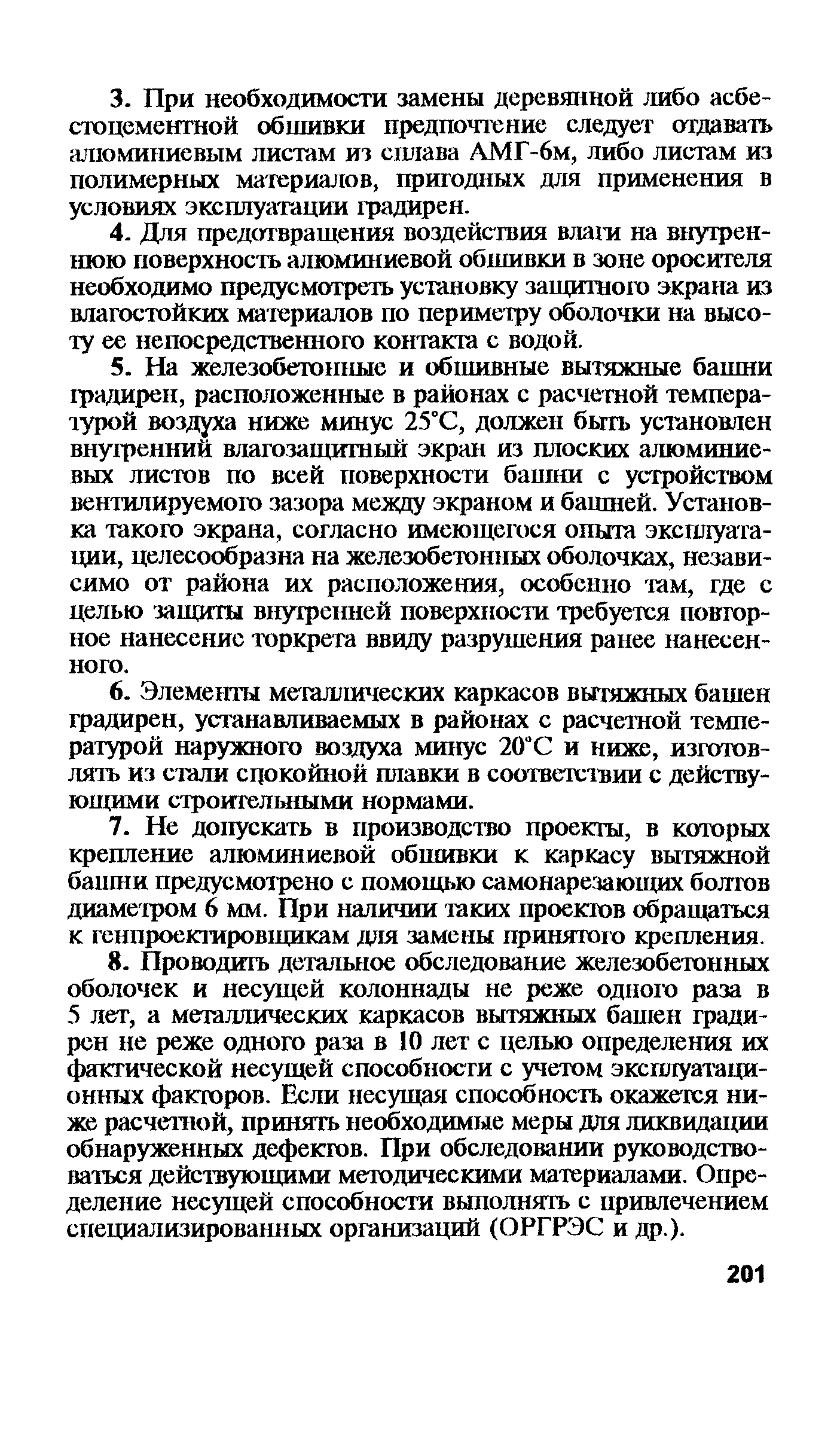 3. При необходимости замены деревянной либо асбестоцементной обшивки предпочтение следует отдавать алюминиевым листам из сплава АМГ-6м, либо листам из полимерных материалов, пригодных для применения в условиях эксплуатации градирен.

4. Для предотвращения воздействия влаги на внутреннюю поверхность алюминиевой обшивки в зоне оросителя необходимо предусмотреть установку защитного экрана из влагостойких материалов по периметру оболочки на высоту ее непосредственного контакта с водой.

5. На железобетонные и обшивные вытяжные башни градирен, расположенные в районах с расчетной температурой воздуха ниже минус 25°С, должен быть установлен внутренний влагозащитный экран из плоских алюминиевых листов по всей поверхности башни с устройством вентилируемого зазора между экраном и башней. Установка такого экрана, согласно имеющегося опыта эксплуатации, целесообразна на железобетонных оболочках, независимо от района их расположения, особенно там, где с целью защиты внутренней поверхности требуется повторное нанесение торкрета ввиду разрушения ранее нанесенного.

6. Элементы металлических каркасов вытяжных башен градирен, устанавливаемых в районах с расчетной температурой наружного воздуха минус 20°С и ниже, изготовлять из стали спокойной плавки в соответствии с действующими строительными нормами.

7. Не допускать в производство проекты, в которых крепление алюминиевой обшивки к каркасу вытяжной башни предусмотрено с помощью самонарезающих болтов диаметром 6 мм. При наличии таких проектов обращаться к генпроектировщикам для замены принятого крепления.

8. Проводить детальное обследование железобетонных оболочек и несущей колоннады не реже одного раза в 5 лет, а металлических каркасов вытяжных башен градирен не реже одного раза в 10 лет с целью определения их фактической несущей способности с учетом эксплуатационных факторов. Если несущая способность окажется ниже расчетной, принять необходимые меры для ликвидации обнаруженных дефектов. При обследовании руководствоваться действующими методическими материалами. Определение несущей способности выполнять с привлечением специализированных организаций (ОРГРЭС и др.).

201